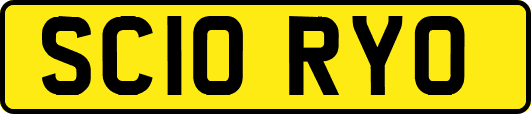 SC10 RYO